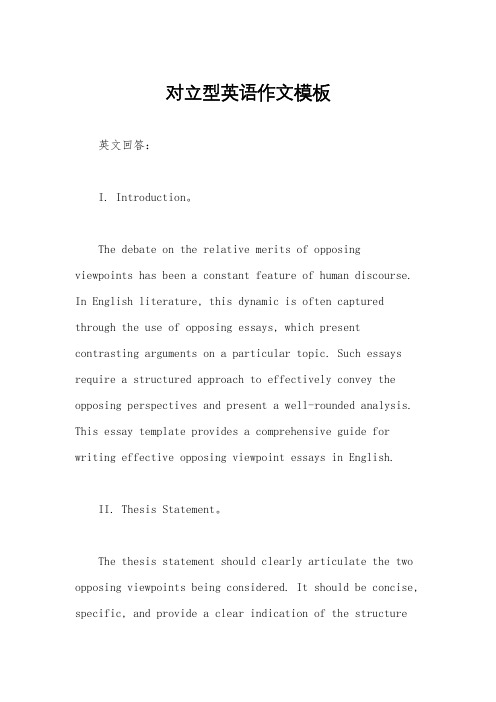 对立型英语作文模板

英文回答：

I. Introduction。

The debate on the relative merits of opposing viewpoints has been a constant feature of human discourse. In English literature, this dynamic is often captured through the use of opposing essays, which present contrasting arguments on a particular topic. Such essays require a structured approach to effectively convey the opposing perspectives and present a well-rounded analysis. This essay template provides a comprehensive guide for writing effective opposing viewpoint essays in English.

II. Thesis Statement。

The thesis statement should clearly articulate the two opposing viewpoints being considered. It should be concise, specific, and provide a clear indication of the structure